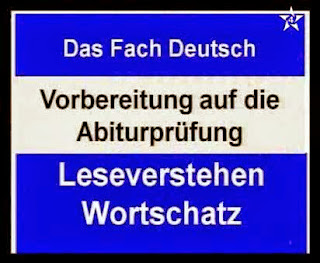 Das Fach Deutsch

Vorbereitung auf die Abiturprüfung

Leseverstehen
Wortschatz